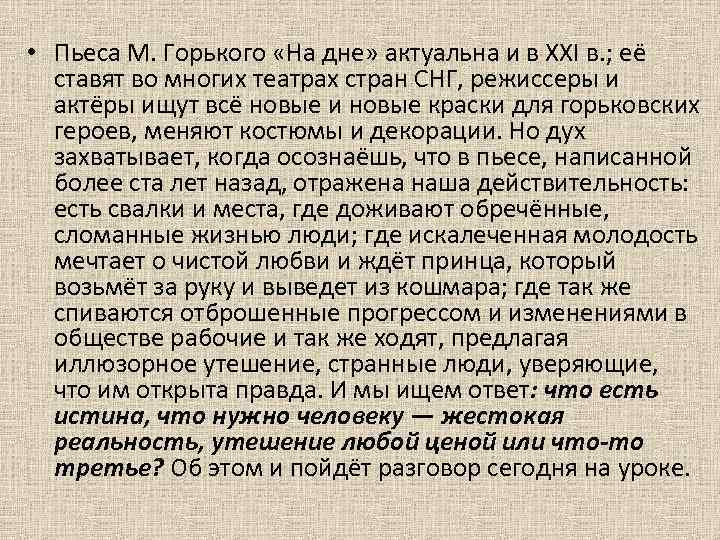 • Пьеса М. Горького «На дне» актуальна и в XXI в.; её ставят во многих театрах стран СНГ, режиссеры и актёры ищут всё новые и новые краски для горьковских героев, меняют костюмы и декорации. Но дух захватывает, когда осознаёшь, что в пьесе, написанной более ста лет назад, отражена наша действительность: есть свалки и места, где доживают обречённые, сломанные жизнью люди; где искалеченная молодость мечтает о чистой любви и ждёт принца, который возьмёт за руку и выведет из кошмара; где так же спиваются отброшенные прогрессом и изменениями в обществе рабочие и так же ходят, предлагая иллюзорное утешение, странные люди, уверяющие, что им открыта правда. И мы ищем ответ: что есть истина, что нужно человеку — жестокая реальность, утешение любой ценой или что-то третье? Об этом и пойдёт разговор сегодня на уроке.